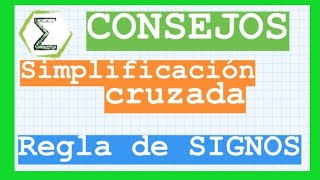 $\Sigma$

CONSEJOS

Simplificación cruzada

Regla de SIGNOS